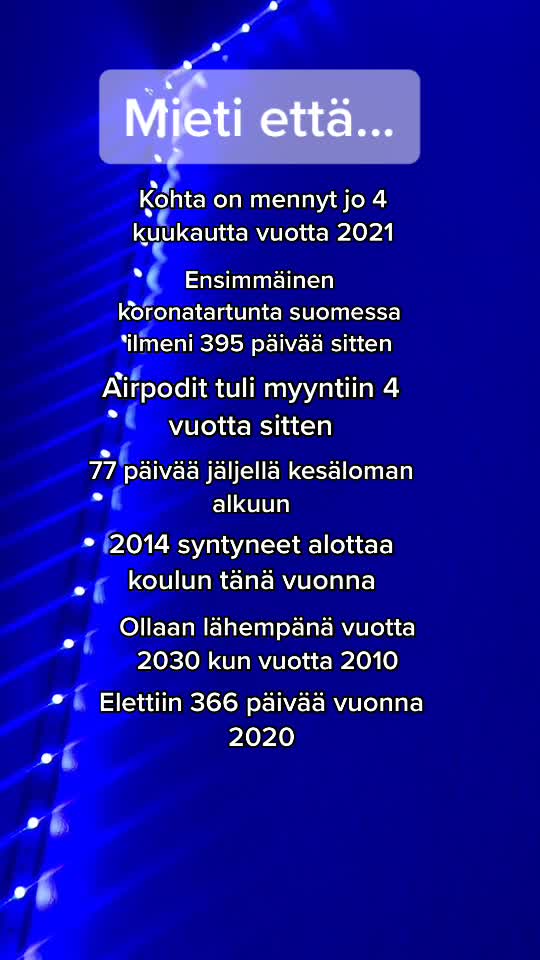 Mieti että...

Kohta on mennyt jo 4 kuukautta vuotta 2021

Ensimmäinen koronatartunta suomessa ilmeni 395 päivää sitten

Airpodit tuli myyntiin 4 vuotta sitten

77 päivää jäljellä kesäloman alkuun

2014 syntyneet alottaa koulun tänä vuonna

Ollaan lähempänä vuotta 2030 kun vuotta 2010

Elettiin 366 päivää vuonna 2020